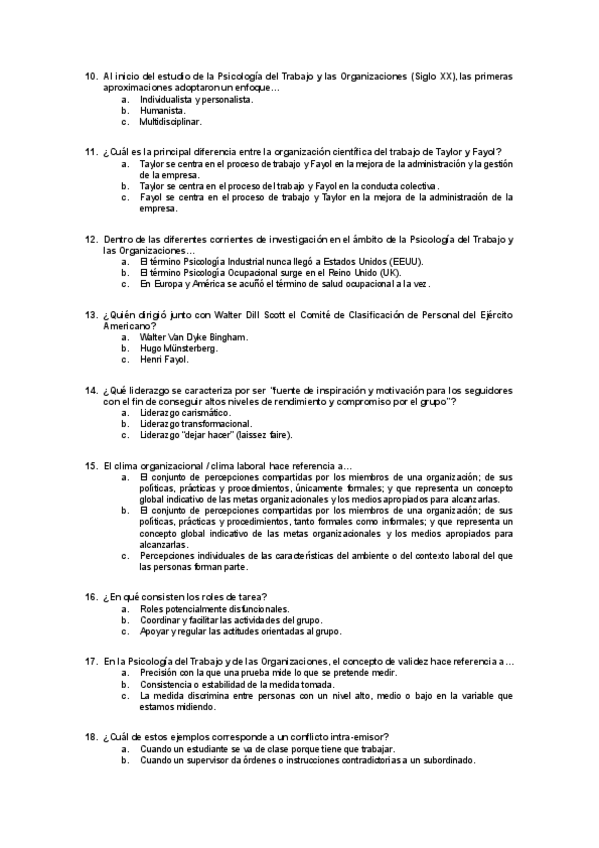 10. Al inicio del estudio de la Psicología del Trabajo y las Organizaciones (Siglo XX), las primeras aproximaciones adoptaron un enfoque…
a. Individualista y personalista.
b. Humanista.
c. Multidisciplinar.

11. ¿Cuál es la principal diferencia entre la organización científica del trabajo de Taylor y Fayol?
a. Taylor se centra en el proceso de trabajo y Fayol en la mejora de la administración y la gestión de la empresa.
b. Taylor se centra en el proceso del trabajo y Fayol en la conducta colectiva.
c. Fayol se centra en el proceso de trabajo y Taylor en la mejora de la administración de la empresa.

12. Dentro de las diferentes corrientes de investigación en el ámbito de la Psicología del Trabajo y las Organizaciones…
a. El término Psicología Industrial nunca llegó a Estados Unidos (EEUU).
b. El término Psicología Ocupacional surge en el Reino Unido (UK).
c. En Europa y América se acuñó el término de salud ocupacional a la vez.

13. ¿Quién dirigió junto con Walter Dill Scott el Comité de Clasificación de Personal del Ejército Americano?
a. Walter Van Dyke Bingham.
b. Hugo Münsterberg.
c. Henri Fayol.

14. ¿Qué liderazgo se caracteriza por ser "fuente de inspiración y motivación para los seguidores con el fin de conseguir altos niveles de rendimiento y compromiso por el grupo"?
a. Liderazgo carismático.
b. Liderazgo transformacional.
c. Liderazgo "dejar hacer" (laissez faire).

15. El clima organizacional / clima laboral hace referencia a…
a. El conjunto de percepciones compartidas por los miembros de una organización; de sus políticas, prácticas y procedimientos, únicamente formales; y que representa un concepto global indicativo de las metas organizacionales y los medios apropiados para alcanzarlas.
b. El conjunto de percepciones compartidas por los miembros de una organización; de sus políticas, prácticas y procedimientos, tanto formales como informales; y que representa un concepto global indicativo de las metas organizacionales y los medios apropiados para alcanzarlas.
c. Percepciones individuales de las características del ambiente o del contexto laboral del que las personas forman parte.

16. ¿En qué consisten los roles de tarea?
a. Roles potencialmente disfuncionales.
b. Coordinar y facilitar las actividades del grupo.
c. Apoyar y regular las actitudes orientadas al grupo.

17. En la Psicología del Trabajo y de las Organizaciones, el concepto de validez hace referencia a…
a. Precisión con la que una prueba mide lo que se pretende medir.
b. Consistencia o estabilidad de la medida tomada.
c. La medida discrimina entre personas con un nivel alto, medio o bajo en la variable que estamos midiendo.

18. ¿Cuál de estos ejemplos corresponde a un conflicto intra-emisor?
a. Cuando un estudiante se va de clase porque tiene que trabajar.
b. Cuando un supervisor da órdenes o instrucciones contradictorias a un subordinado.